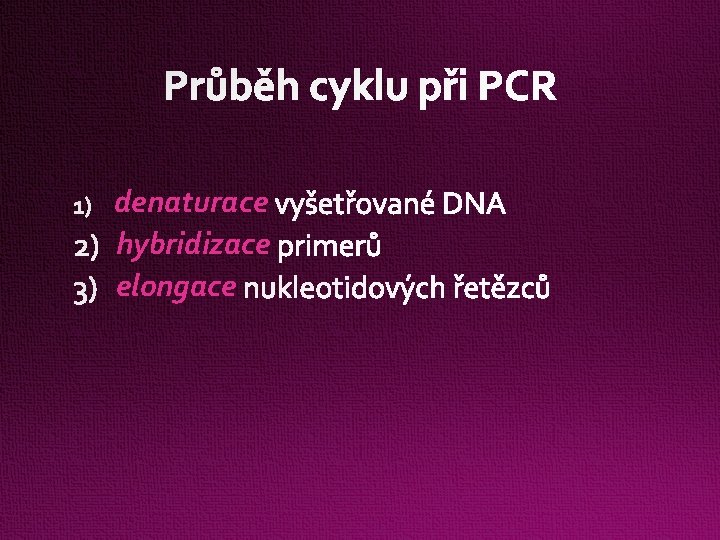 Průběh cyklu při PCR

1) denaturace vyšetřované DNA
2) hybridizace primerů
3) elongace nukleotidových řetězců